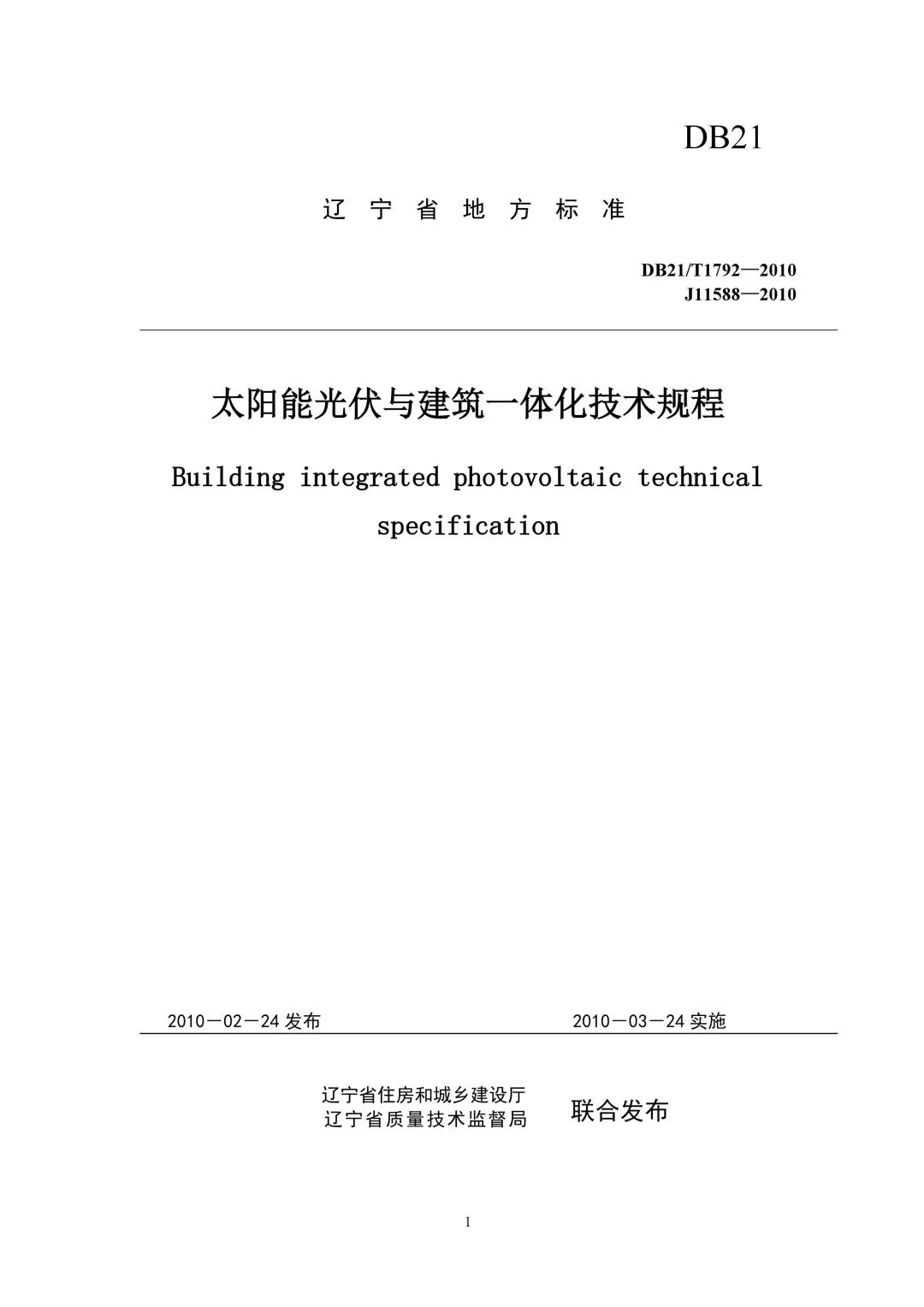 DB21

辽 宁 省 地 方 标 准

DB21/T1792—2010
J11588—2010

太阳能光伏与建筑一体化技术规程

Building integrated photovoltaic technical specification

2010－02－24 发布　　2010－03－24 实施

辽宁省住房和城乡建设厅
辽宁省质量技术监督局
联合发布

1